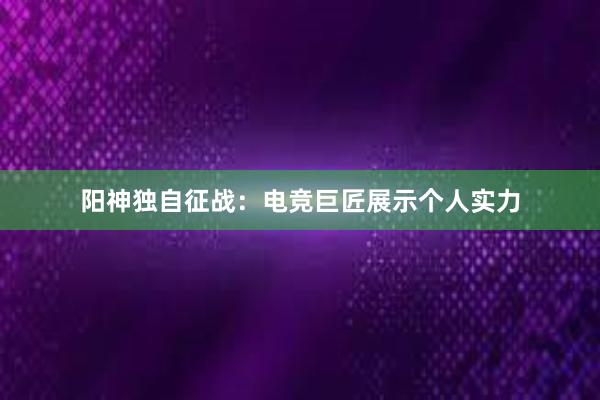 阳神独自征战：电竞巨匠展示个人实力